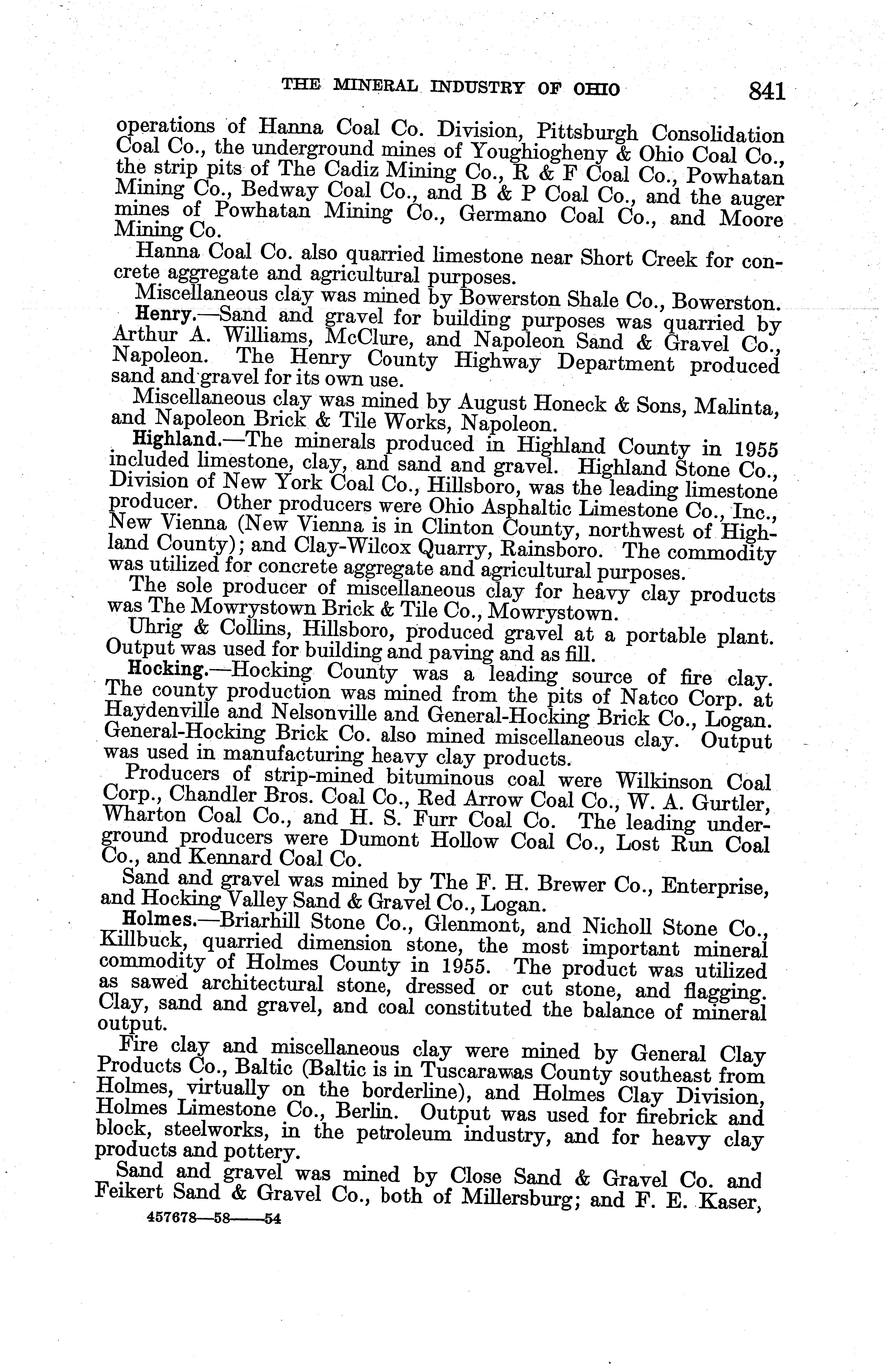 THE MINERAL INDUSTRY OF OHIO 841

operations of Hanna Coal Co. Division, Pittsburgh Consolidation Coal Co., the underground mines of Youghiogheny & Ohio Coal Co., the strip pits of The Cadiz Mining Co., R & F Coal Co., Powhatan Mining Co., Bedway Coal Co., and B & P Coal Co., and the auger mines of Powhatan Mining Co., Germano Coal Co., and Moore Mining Co.

Hanna Coal Co. also quarried limestone near Short Creek for concrete aggregate and agricultural purposes.

Miscellaneous clay was mined by Bowerston Shale Co., Bowerston.

Henry.—Sand and gravel for building purposes was quarried by Arthur A. Williams, McClure, and Napoleon Sand & Gravel Co., Napoleon. The Henry County Highway Department produced sand and gravel for its own use.

Miscellaneous clay was mined by August Honeck & Sons, Malinta, and Napoleon Brick & Tile Works, Napoleon.

Highland.—The minerals produced in Highland County in 1955 included limestone, clay, and sand and gravel. Highland Stone Co., Division of New York Coal Co., Hillsboro, was the leading limestone producer. Other producers were Ohio Asphaltic Limestone Co., Inc., New Vienna (New Vienna is in Clinton County, northwest of Highland County); and Clay-Wilcox Quarry, Rainsboro. The commodity was utilized for concrete aggregate and agricultural purposes.

The sole producer of miscellaneous clay for heavy clay products was The Mowrystown Brick & Tile Co., Mowrystown.

Uhrig & Collins, Hillsboro, produced gravel at a portable plant. Output was used for building and paving and as fill.

Hocking.—Hocking County was a leading source of fire clay. The county production was mined from the pits of Natco Corp. at Haydenville and Nelsonville and General-Hocking Brick Co., Logan. General-Hocking Brick Co. also mined miscellaneous clay. Output was used in manufacturing heavy clay products.

Producers of strip-mined bituminous coal were Wilkinson Coal Corp., Chandler Bros. Coal Co., Red Arrow Coal Co., W. A. Gurtler, Wharton Coal Co., and H. S. Furr Coal Co. The leading underground producers were Dumont Hollow Coal Co., Lost Run Coal Co., and Kennard Coal Co.

Sand and gravel was mined by The F. H. Brewer Co., Enterprise, and Hocking Valley Sand & Gravel Co., Logan.

Holmes.—Briarhill Stone Co., Glenmont, and Nicholl Stone Co., Killbuck, quarried dimension stone, the most important mineral commodity of Holmes County in 1955. The product was utilized as sawed architectural stone, dressed or cut stone, and flagging. Clay, sand and gravel, and coal constituted the balance of mineral output.

Fire clay and miscellaneous clay were mined by General Clay Products Co., Baltic (Baltic is in Tuscarawas County southeast from Holmes, virtually on the borderline), and Holmes Clay Division, Holmes Limestone Co., Berlin. Output was used for firebrick and block, steelworks, in the petroleum industry, and for heavy clay products and pottery.

Sand and gravel was mined by Close Sand & Gravel Co. and Feikert Sand & Gravel Co., both of Millersburg; and F. E. Kaser,

457678—58——54